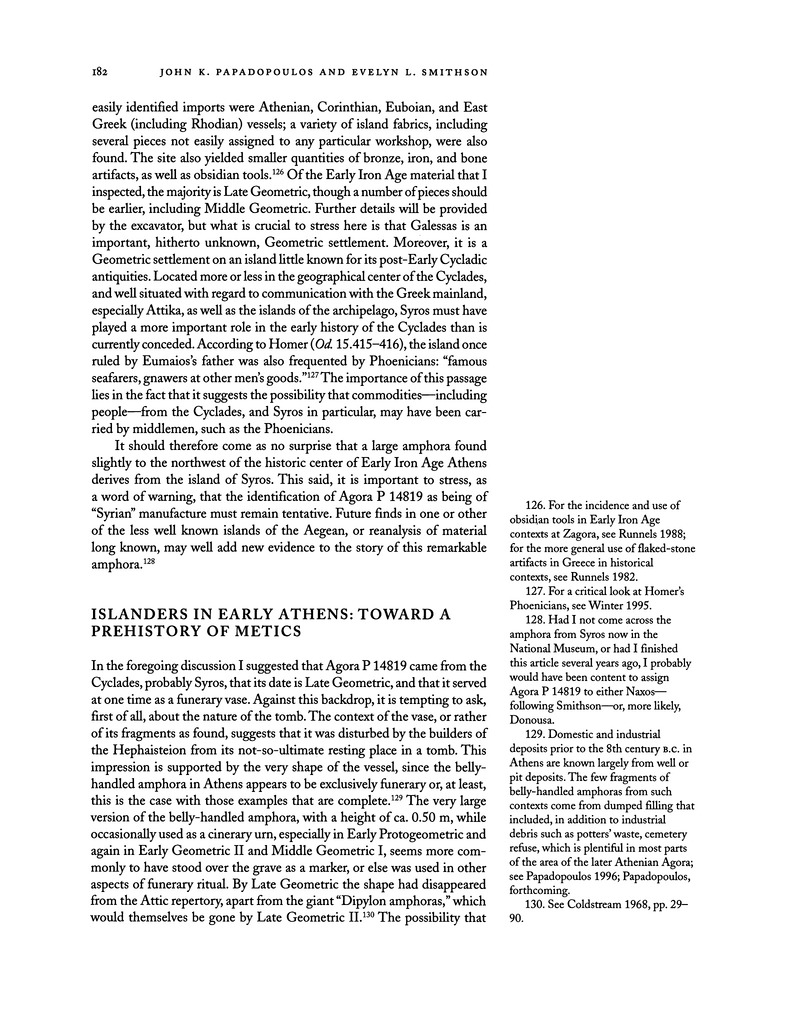 182 JOHN K. PAPADOPOULOS AND EVELYN L. SMITHSON

easily identified imports were Athenian, Corinthian, Euboian, and East Greek (including Rhodian) vessels; a variety of island fabrics, including several pieces not easily assigned to any particular workshop, were also found. The site also yielded smaller quantities of bronze, iron, and bone artifacts, as well as obsidian tools.$^{126}$ Of the Early Iron Age material that I inspected, the majority is Late Geometric, though a number of pieces should be earlier, including Middle Geometric. Further details will be provided by the excavator, but what is crucial to stress here is that Galessas is an important, hitherto unknown, Geometric settlement. Moreover, it is a Geometric settlement on an island little known for its post-Early Cycladic antiquities. Located more or less in the geographical center of the Cyclades, and well situated with regard to communication with the Greek mainland, especially Attika, as well as the islands of the archipelago, Syros must have played a more important role in the early history of the Cyclades than is currently conceded. According to Homer (Od. 15.415–416), the island once ruled by Eumaios's father was also frequented by Phoenicians: "famous seafarers, gnawers at other men's goods."$^{127}$ The importance of this passage lies in the fact that it suggests the possibility that commodities—including people—from the Cyclades, and Syros in particular, may have been carried by middlemen, such as the Phoenicians.

It should therefore come as no surprise that a large amphora found slightly to the northwest of the historic center of Early Iron Age Athens derives from the island of Syros. This said, it is important to stress, as a word of warning, that the identification of Agora P 14819 as being of "Syrian" manufacture must remain tentative. Future finds in one or other of the less well known islands of the Aegean, or reanalysis of material long known, may well add new evidence to the story of this remarkable amphora.$^{128}$

ISLANDERS IN EARLY ATHENS: TOWARD A PREHISTORY OF METICS

In the foregoing discussion I suggested that Agora P 14819 came from the Cyclades, probably Syros, that its date is Late Geometric, and that it served at one time as a funerary vase. Against this backdrop, it is tempting to ask, first of all, about the nature of the tomb. The context of the vase, or rather of its fragments as found, suggests that it was disturbed by the builders of the Hephaisteion from its not-so-ultimate resting place in a tomb. This impression is supported by the very shape of the vessel, since the belly-handled amphora in Athens appears to be exclusively funerary or, at least, this is the case with those examples that are complete.$^{129}$ The very large version of the belly-handled amphora, with a height of ca. 0.50 m, while occasionally used as a cinerary urn, especially in Early Protogeometric and again in Early Geometric II and Middle Geometric I, seems more commonly to have stood over the grave as a marker, or else was used in other aspects of funerary ritual. By Late Geometric the shape had disappeared from the Attic repertory, apart from the giant "Dipylon amphoras," which would themselves be gone by Late Geometric II.$^{130}$ The possibility that

126. For the incidence and use of obsidian tools in Early Iron Age contexts at Zagora, see Runnels 1988; for the more general use of flaked-stone artifacts in Greece in historical contexts, see Runnels 1982.

127. For a critical look at Homer's Phoenicians, see Winter 1995.

128. Had I not come across the amphora from Syros now in the National Museum, or had I finished this article several years ago, I probably would have been content to assign Agora P 14819 to either Naxos—following Smithson—or, more likely, Donousa.

129. Domestic and industrial deposits prior to the 8th century B.C. in Athens are known largely from well or pit deposits. The few fragments of belly-handled amphoras from such contexts come from dumped filling that included, in addition to industrial debris such as potters' waste, cemetery refuse, which is plentiful in most parts of the area of the later Athenian Agora; see Papadopoulos 1996; Papadopoulos, forthcoming.

130. See Coldstream 1968, pp. 29–90.